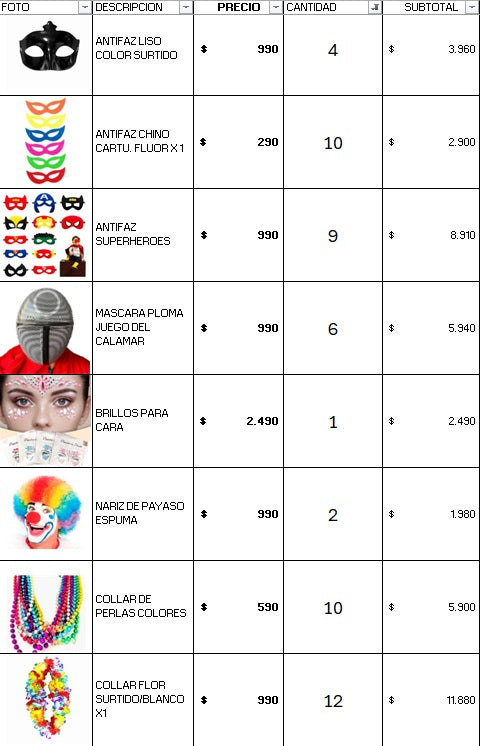 | FOTO | DESCRIPCION | PRECIO | CANTIDAD | SUBTOTAL |
|---|---|---|---|---|
| | ANTIFAZ LISO COLOR SURTIDO | $ 990 | 4 | $ 3.960 |
| | ANTIFAZ CHINO CARTU. FLUOR X 1 | $ 290 | 10 | $ 2.900 |
| | ANTIFAZ SUPERHEROES | $ 990 | 9 | $ 8.910 |
| | MASCARA PLOMA JUEGO DEL CALAMAR | $ 990 | 6 | $ 5.940 |
| | BRILLOS PARA CARA | $ 2.490 | 1 | $ 2.490 |
| | NARIZ DE PAYASO ESPUMA | $ 990 | 2 | $ 1.980 |
| | COLLAR DE PERLAS COLORES | $ 590 | 10 | $ 5.900 |
| | COLLAR FLOR SURTIDO/BLANCO X1 | $ 990 | 12 | $ 11.880 |